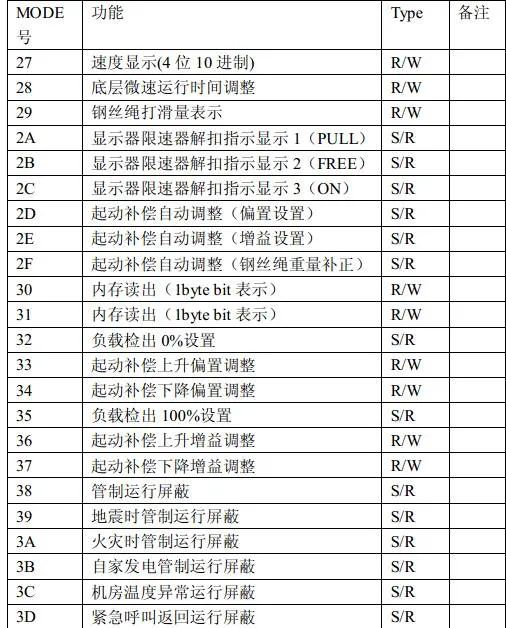 | MODE 号 | 功能 | Type | 备注 |
|---|---|---|---|
| 27 | 速度显示(4 位 10 进制) | R/W | |
| 28 | 底层微速运行时间调整 | R/W | |
| 29 | 钢丝绳打滑量表示 | R/W | |
| 2A | 显示器限速器解扣指示显示 1（PULL） | S/R | |
| 2B | 显示器限速器解扣指示显示 2（FREE） | S/R | |
| 2C | 显示器限速器解扣指示显示 3（ON） | S/R | |
| 2D | 起动补偿自动调整（偏置设置） | S/R | |
| 2E | 起动补偿自动调整（增益设置） | S/R | |
| 2F | 起动补偿自动调整（钢丝绳重量补正） | S/R | |
| 30 | 内存读出（1byte bit 表示） | R/W | |
| 31 | 内存读出（1byte bit 表示） | R/W | |
| 32 | 负载检出 0%设置 | S/R | |
| 33 | 起动补偿上升偏置调整 | R/W | |
| 34 | 起动补偿下降偏置调整 | R/W | |
| 35 | 负载检出 100%设置 | S/R | |
| 36 | 起动补偿上升增益调整 | R/W | |
| 37 | 起动补偿下降增益调整 | R/W | |
| 38 | 管制运行屏蔽 | S/R | |
| 39 | 地震时管制运行屏蔽 | S/R | |
| 3A | 火灾时管制运行屏蔽 | S/R | |
| 3B | 自家发电管制运行屏蔽 | S/R | |
| 3C | 机房温度异常运行屏蔽 | S/R | |
| 3D | 紧急呼叫返回运行屏蔽 | S/R | |